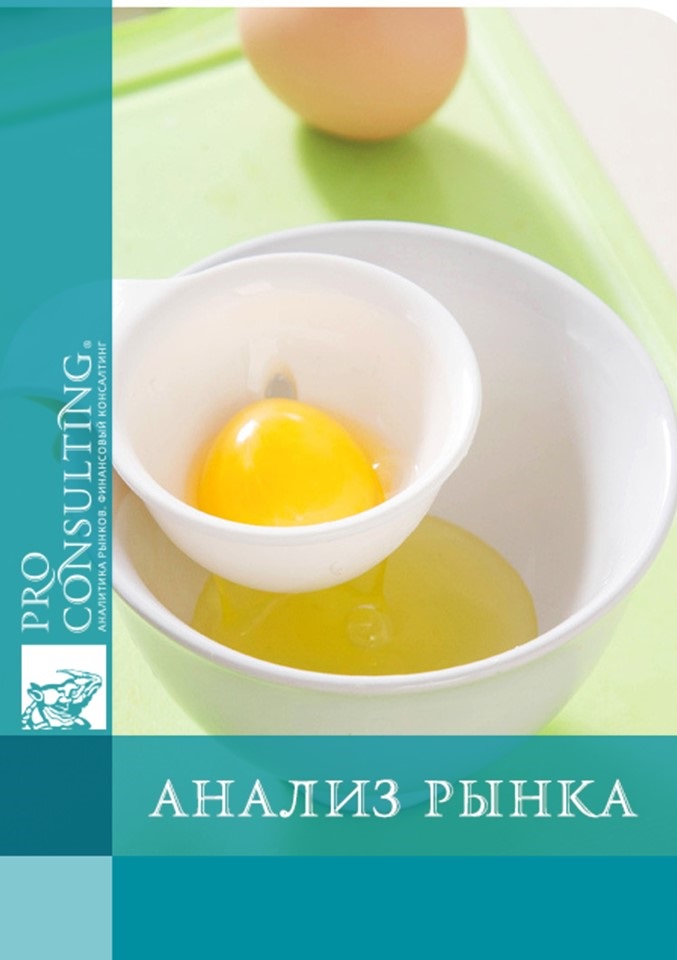 PRO CONSULTING®
АНАЛИТИКА РЫНКОВ. ФИНАНСОВЫЙ КОНСАЛТИНГ

АНАЛИЗ РЫНКА